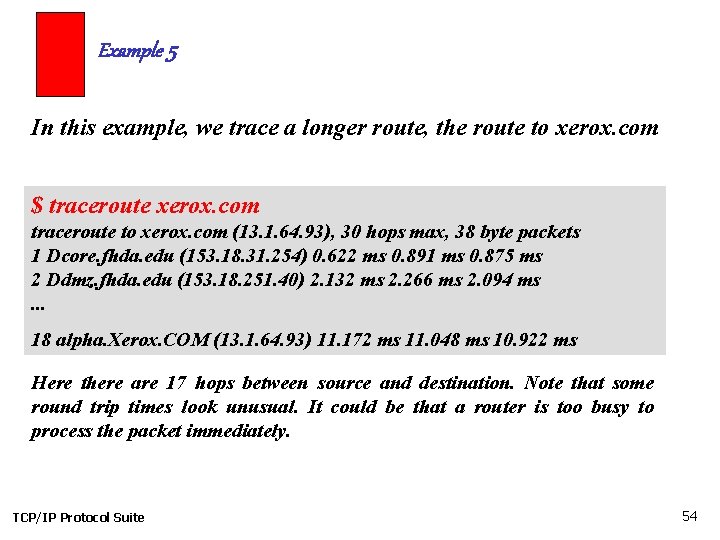 Example 5

In this example, we trace a longer route, the route to xerox.com

$ traceroute xerox.com
traceroute to xerox.com (13.1.64.93), 30 hops max, 38 byte packets
1 Dcore.fhda.edu (153.18.31.254) 0.622 ms 0.891 ms 0.875 ms
2 Ddmz.fhda.edu (153.18.251.40) 2.132 ms 2.266 ms 2.094 ms
...
18 alpha.Xerox.COM (13.1.64.93) 11.172 ms 11.048 ms 10.922 ms

Here there are 17 hops between source and destination. Note that some round trip times look unusual. It could be that a router is too busy to process the packet immediately.

TCP/IP Protocol Suite

54